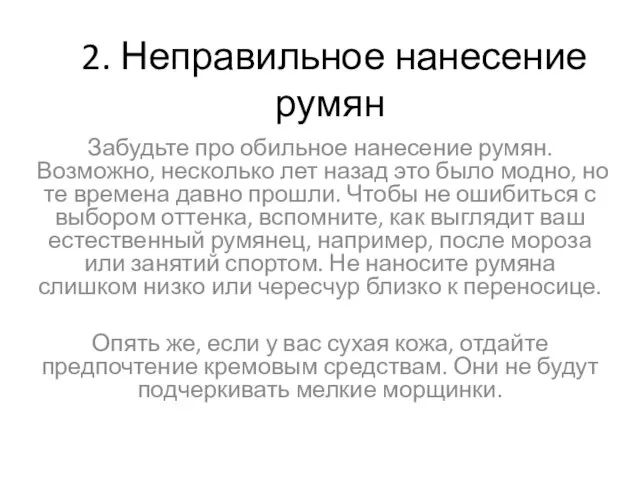 2. Неправильное нанесение румян

Забудьте про обильное нанесение румян. Возможно, несколько лет назад это было модно, но те времена давно прошли. Чтобы не ошибиться с выбором оттенка, вспомните, как выглядит ваш естественный румянец, например, после мороза или занятий спортом. Не наносите румяна слишком низко или чересчур близко к переносице.

Опять же, если у вас сухая кожа, отдайте предпочтение кремовым средствам. Они не будут подчеркивать мелкие морщинки.